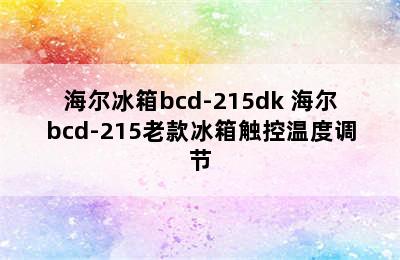 海尔冰箱bcd-215dk 海尔bcd-215老款冰箱触控温度调节